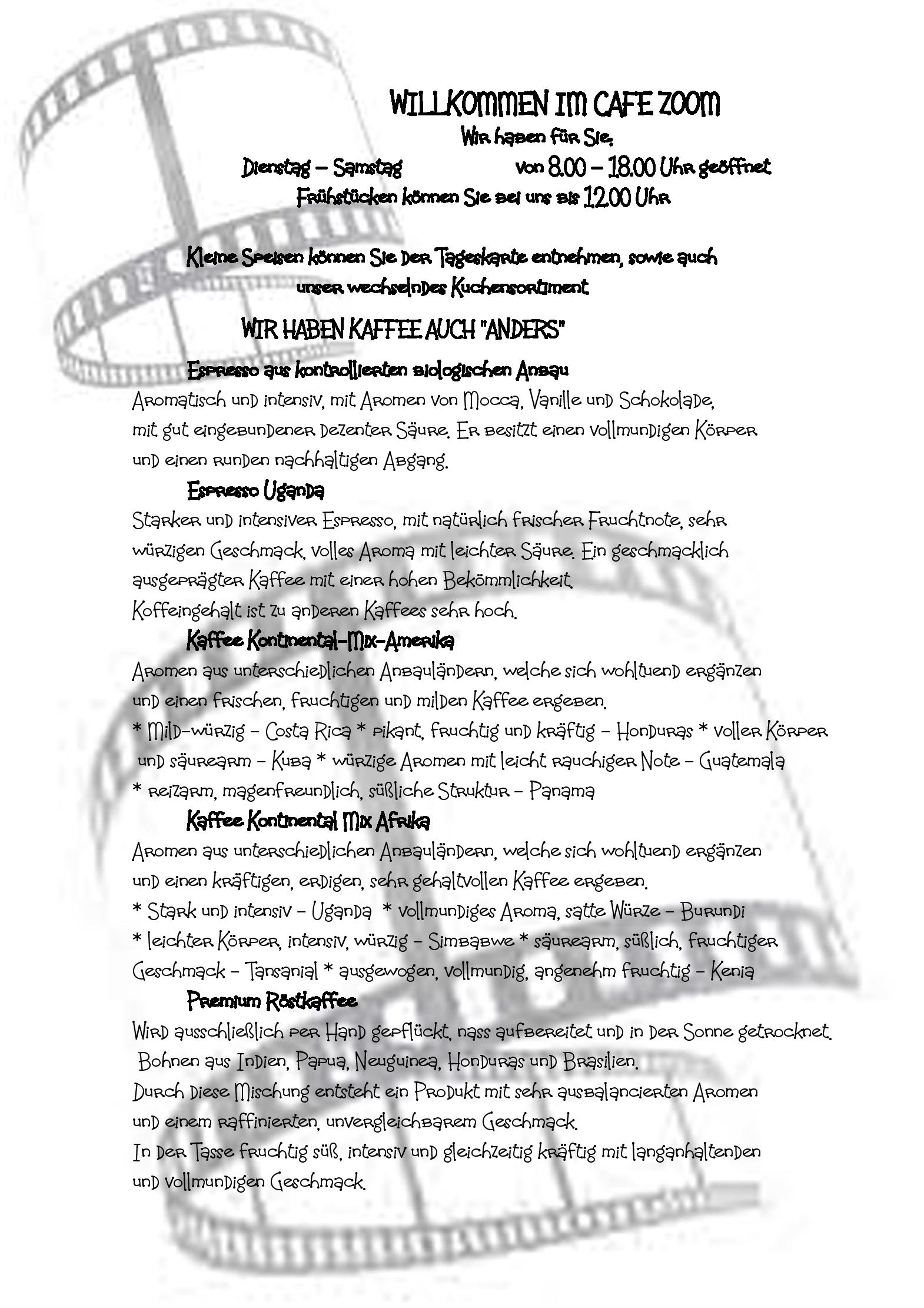 WILLKOMMEN IM CAFE ZOOM

Wir haben für Sie:

Dienstag – Samstag von 8.00 – 18.00 Uhr geöffnet

Frühstücken können Sie bei uns bis 12.00 Uhr

Kleine Speisen können Sie der Tageskarte entnehmen, sowie auch unser wechselndes Kuchensortiment

WIR HABEN KAFFEE AUCH "ANDERS"

Espresso aus kontrollierten biologischen Anbau

Aromatisch und intensiv, mit Aromen von Mocca, Vanille und Schokolade, mit gut eingebundener dezenter Säure. Er besitzt einen vollmundigen Körper und einen runden nachhaltigen Abgang.

Espresso Uganda

Starker und intensiver Espresso, mit natürlich frischer Fruchtnote, sehr würzigen Geschmack, volles Aroma mit leichter Säure. Ein geschmacklich ausgeprägter Kaffee mit einer hohen Bekömmlichkeit.

Koffeingehalt ist zu anderen Kaffees sehr hoch.

Kaffee Kontinental-Mix-Amerika

Aromen aus unterschiedlichen Anbauländern, welche sich wohltuend ergänzen und einen frischen, fruchtigen und milden Kaffee ergeben.

* Mild-würzig – Costa Rica * pikant, fruchtig und kräftig – Honduras * voller Körper und säurearm – Kuba * würzige Aromen mit leicht rauchiger Note – Guatemala

* reizarm, magenfreundlich, süßliche Struktur – Panama

Kaffee Kontinental Mix Afrika

Aromen aus unterschiedlichen Anbauländern, welche sich wohltuend ergänzen und einen kräftigen, erdigen, sehr gehaltvollen Kaffee ergeben.

* Stark und intensiv – Uganda * vollmundiges Aroma, satte Würze – Burundi

* leichter Körper, intensiv, würzig – Simbabwe * säurearm, süßlich, fruchtiger Geschmack – Tansanial * ausgewogen, vollmundig, angenehm fruchtig – Kenia

Premium Röstkaffee

Wird ausschließlich per Hand gepflückt, nass aufbereitet und in der Sonne getrocknet.

Bohnen aus Indien, Papua, Neuguinea, Honduras und Brasilien.

Durch diese Mischung entsteht ein Produkt mit sehr ausbalancierten Aromen und einem raffinierten, unvergleichbarem Geschmack.

In der Tasse fruchtig süß, intensiv und gleichzeitig kräftig mit langanhaltenden und vollmundigen Geschmack.